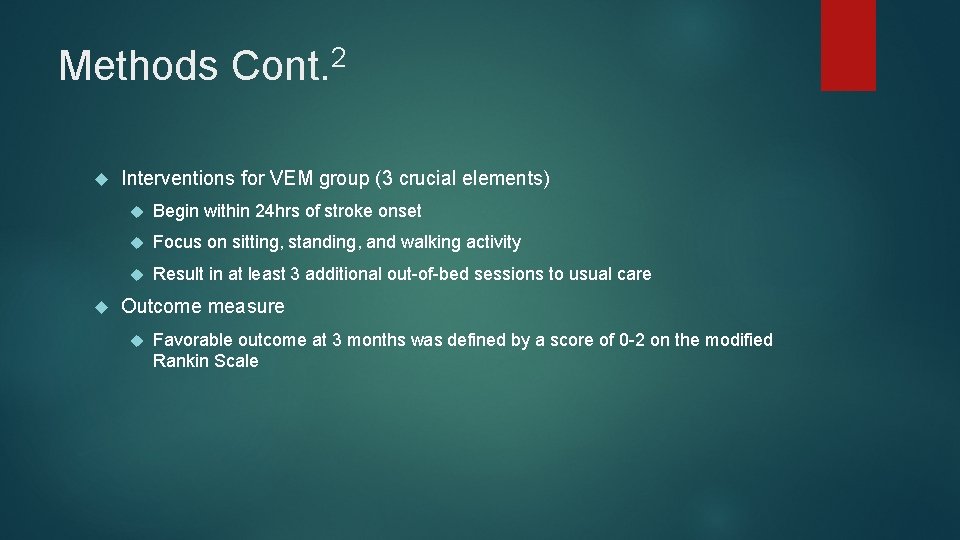 Methods Cont.$^2$

Interventions for VEM group (3 crucial elements)

Begin within 24hrs of stroke onset

Focus on sitting, standing, and walking activity

Result in at least 3 additional out-of-bed sessions to usual care

Outcome measure

Favorable outcome at 3 months was defined by a score of 0-2 on the modified Rankin Scale